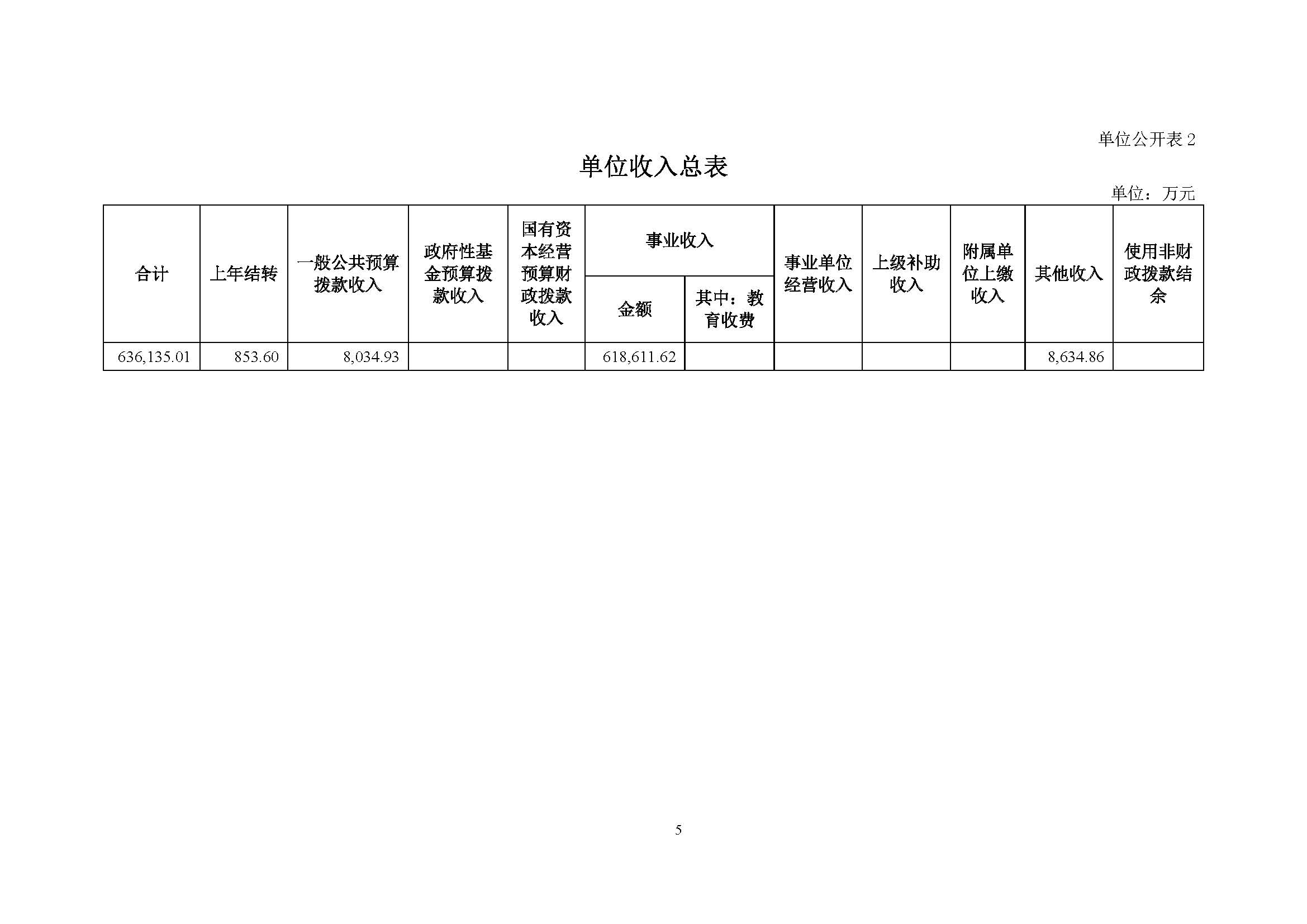 单位公开表 2

单位收入总表

单位：万元

| 合计 | 上年结转 | 一般公共预算拨款收入 | 政府性基金预算拨款收入 | 国有资本经营预算财政拨款收入 | 事业收入 金额 | 事业收入 其中：教育收费 | 事业单位经营收入 | 上级补助收入 | 附属单位上缴收入 | 其他收入 | 使用非财政拨款结余 |
|---|---|---|---|---|---|---|---|---|---|---|---|
| 636,135.01 | 853.60 | 8,034.93 | | | 618,611.62 | | | | | 8,634.86 | |

5